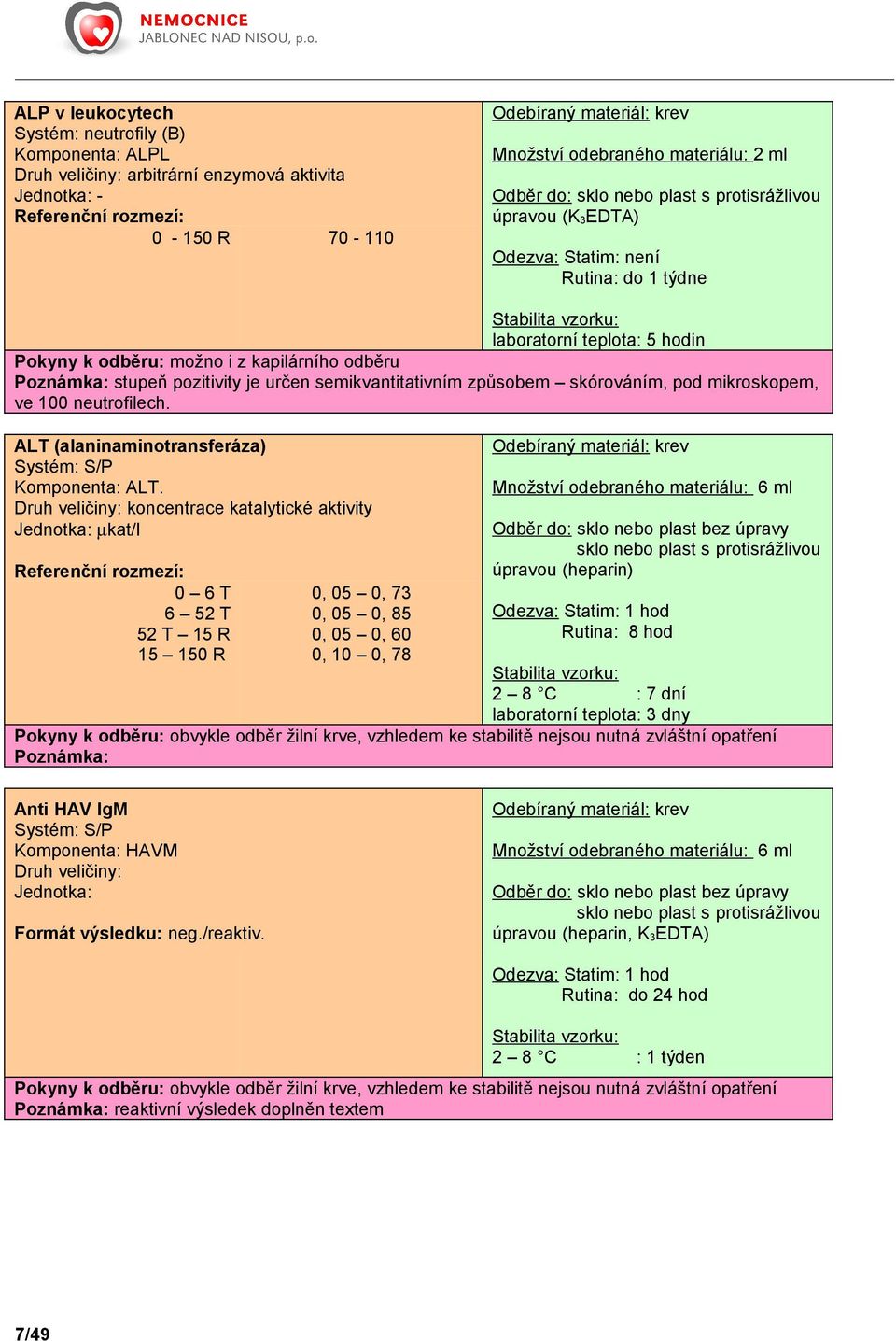 NEMOCNICE
JABLONEC NAD NISOU, p.o.

ALP v leukocytech
Systém: neutrofily (B)
Komponenta: ALPL
Druh veličiny: arbitrární enzymová aktivita
Jednotka: -
Referenční rozmezí:
0 - 150 R 70 - 110

Odebíraný materiál: krev

Množství odebraného materiálu: 2 ml

Odběr do: sklo nebo plast s protisrážlivou úpravou ($K_3$EDTA)

Odezva: Statim: není
Rutina: do 1 týdne

Stabilita vzorku:
laboratorní teplota: 5 hodin

Pokyny k odběru: možno i z kapilárního odběru
Poznámka: stupeň pozitivity je určen semikvantitativním způsobem – skórováním, pod mikroskopem, ve 100 neutrofilech.

ALT (alaninaminotransferáza)
Systém: S/P
Komponenta: ALT.
Druh veličiny: koncentrace katalytické aktivity
Jednotka: µkat/l

Referenční rozmezí:
0 – 6 T 0, 05 – 0, 73
6 – 52 T 0, 05 – 0, 85
52 T – 15 R 0, 05 – 0, 60
15 – 150 R 0, 10 – 0, 78

Odebíraný materiál: krev

Množství odebraného materiálu: 6 ml

Odběr do: sklo nebo plast bez úpravy
sklo nebo plast s protisrážlivou úpravou (heparin)

Odezva: Statim: 1 hod
Rutina: 8 hod

Stabilita vzorku:
2 – 8 °C : 7 dní
laboratorní teplota: 3 dny

Pokyny k odběru: obvykle odběr žilní krve, vzhledem ke stabilitě nejsou nutná zvláštní opatření
Poznámka:

Anti HAV IgM
Systém: S/P
Komponenta: HAVM
Druh veličiny:
Jednotka:

Formát výsledku: neg./reaktiv.

Odebíraný materiál: krev

Množství odebraného materiálu: 6 ml

Odběr do: sklo nebo plast bez úpravy
sklo nebo plast s protisrážlivou úpravou (heparin, $K_3$EDTA)

Odezva: Statim: 1 hod
Rutina: do 24 hod

Stabilita vzorku:
2 – 8 °C : 1 týden

Pokyny k odběru: obvykle odběr žilní krve, vzhledem ke stabilitě nejsou nutná zvláštní opatření
Poznámka: reaktivní výsledek doplněn textem

7/49